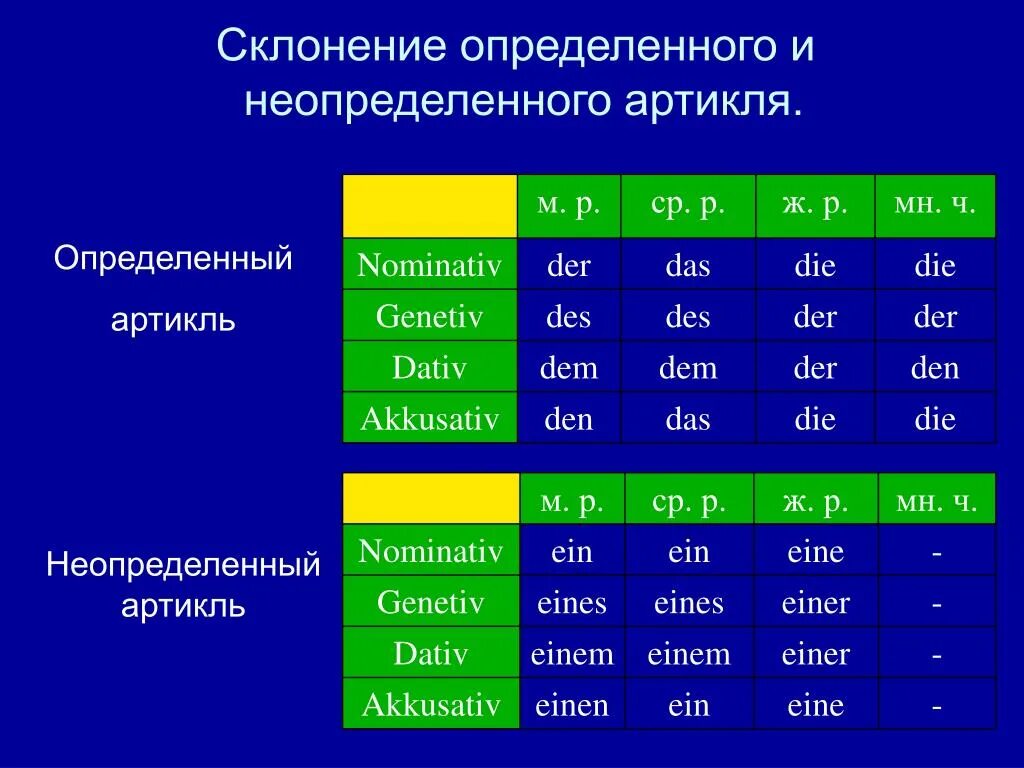 Склонение определенного и неопределенного артикля.

Определенный артикль

| | м. р. | ср. р. | ж. р. | мн. ч. |
|---|---|---|---|---|
| Nominativ | der | das | die | die |
| Genetiv | des | des | der | der |
| Dativ | dem | dem | der | den |
| Akkusativ | den | das | die | die |

Неопределенный артикль

| | м. р. | ср. р. | ж. р. | мн. ч. |
|---|---|---|---|---|
| Nominativ | ein | ein | eine | - |
| Genetiv | eines | eines | einer | - |
| Dativ | einem | einem | einer | - |
| Akkusativ | einen | ein | eine | - |